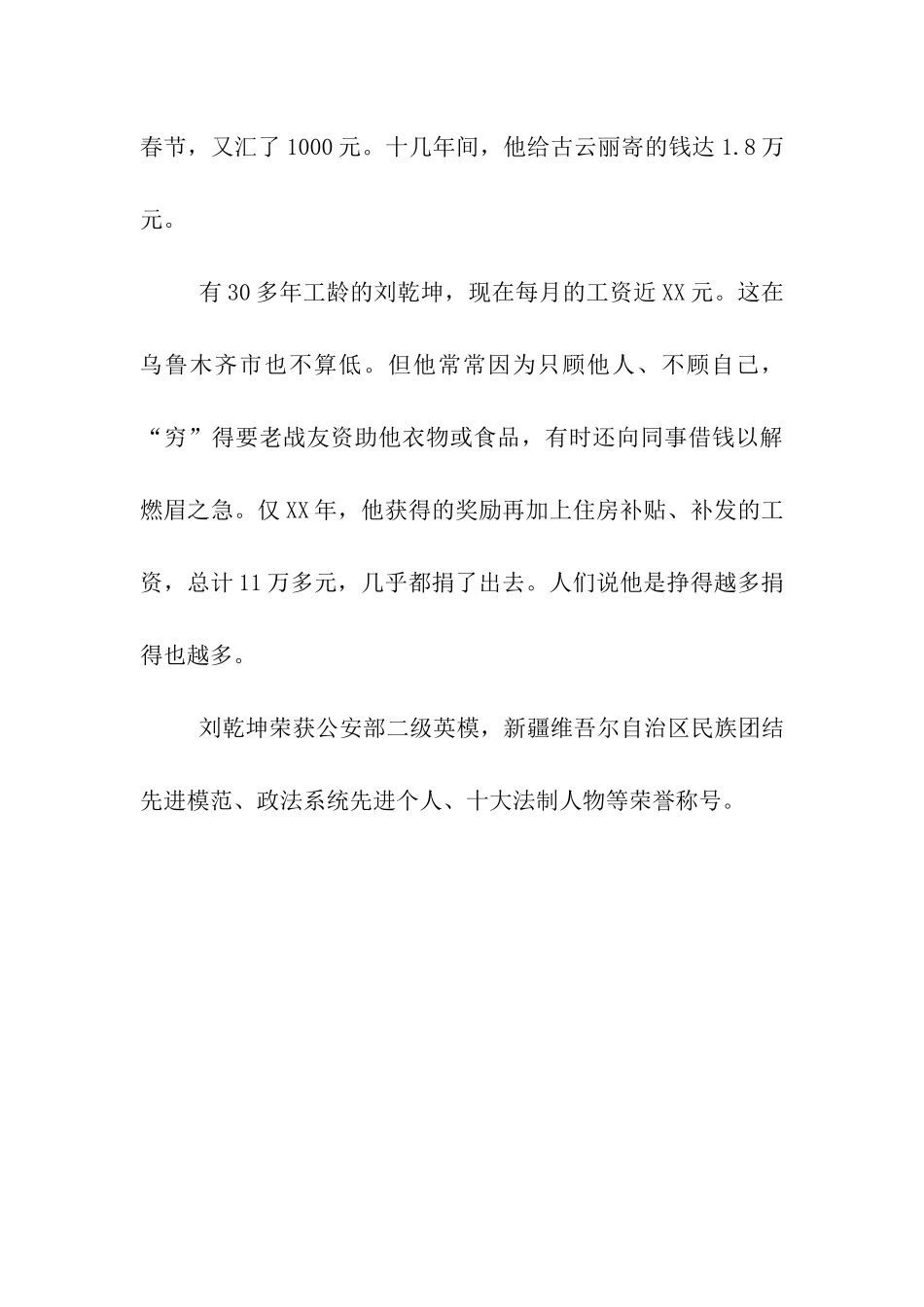 春节，又汇了1000元。十几年间，他给古云丽寄的钱达1.8万元。

有30多年工龄的刘乾坤，现在每月的工资近XX元。这在乌鲁木齐市也不算低。但他常常因为只顾他人、不顾自己，“穷”得要老战友资助他衣物或食品，有时还向同事借钱以解燃眉之急。仅XX年，他获得的奖励再加上住房补贴、补发的工资，总计11万多元，几乎都捐了出去。人们说他是挣得越多捐得也越多。

刘乾坤荣获公安部二级英模，新疆维吾尔自治区民族团结先进模范、政法系统先进个人、十大法制人物等荣誉称号。